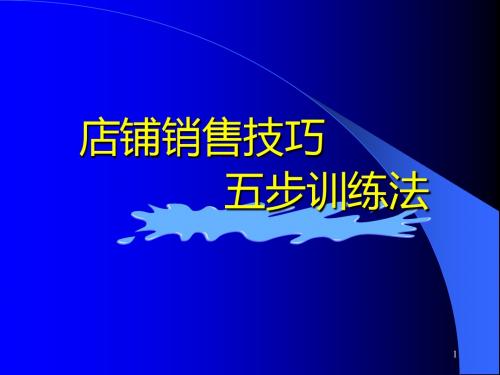 店铺销售技巧
五步训练法

1